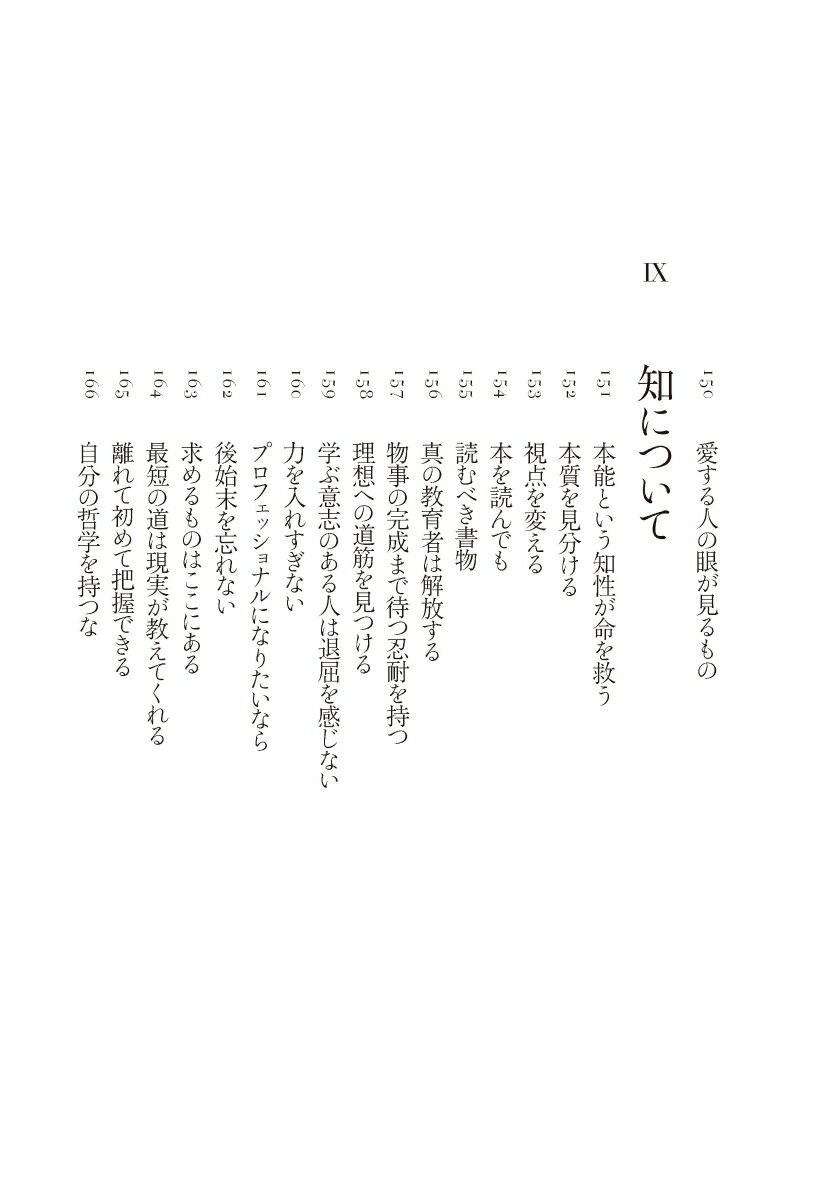 150 愛する人の眼が見るもの

IX

知について

151 本能という知性が命を救う
152 本質を見分ける
153 視点を変える
154 本を読んでも
155 読むべき書物
156 真の教育者は解放する
157 物事の完成まで待つ忍耐を持つ
158 理想への道筋を見つける
159 学ぶ意志のある人は退屈を感じない
160 力を入れすぎない
161 プロフェッショナルになりたいなら
162 後始末を忘れない
163 求めるものはここにある
164 最短の道は現実が教えてくれる
165 離れて初めて把握できる
166 自分の哲学を持つな